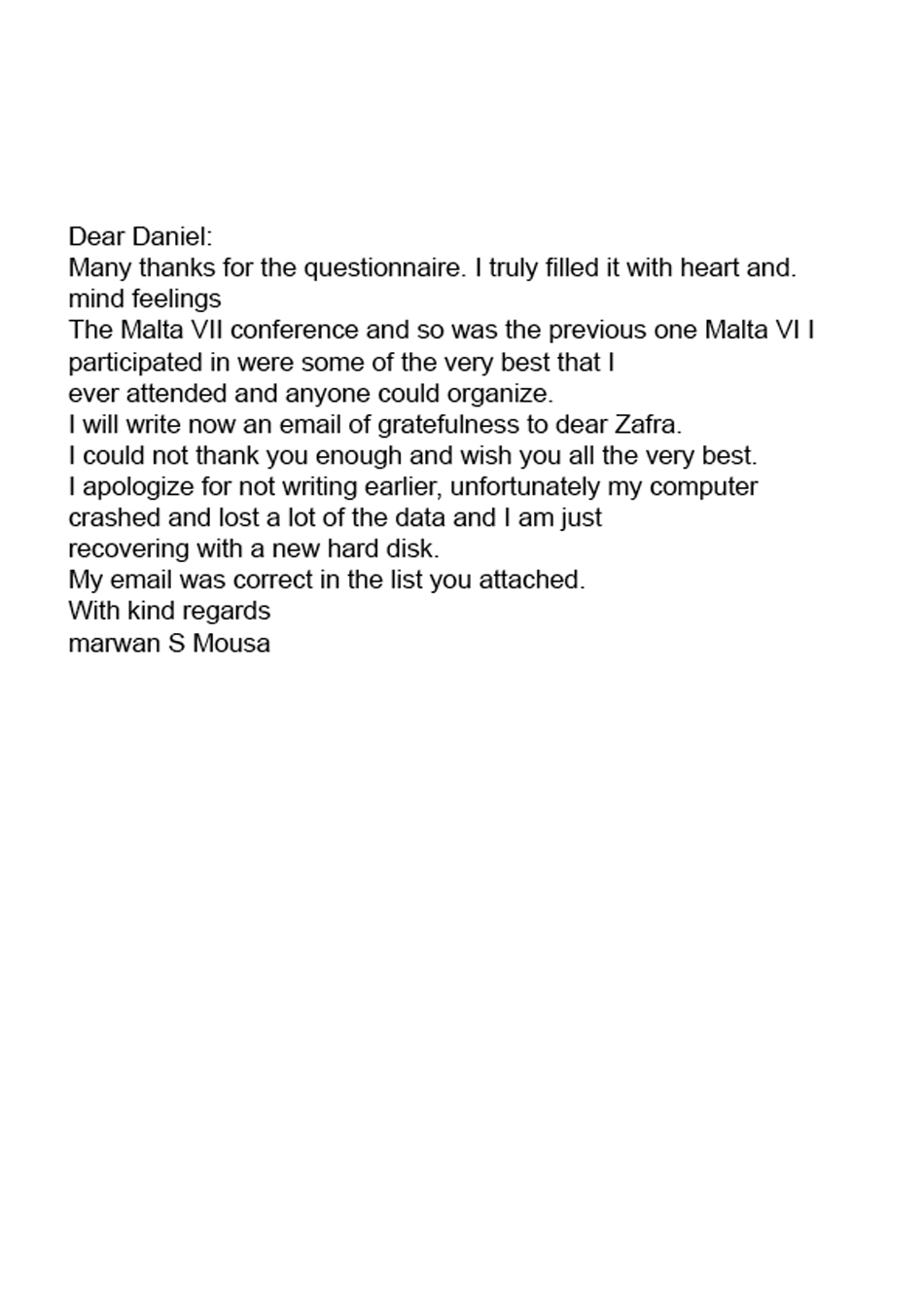 Dear Daniel:
Many thanks for the questionnaire. I truly filled it with heart and. mind feelings
The Malta VII conference and so was the previous one Malta VI I participated in were some of the very best that I
ever attended and anyone could organize.
I will write now an email of gratefulness to dear Zafra.
I could not thank you enough and wish you all the very best.
I apologize for not writing earlier, unfortunately my computer crashed and lost a lot of the data and I am just
recovering with a new hard disk.
My email was correct in the list you attached.
With kind regards
marwan S Mousa